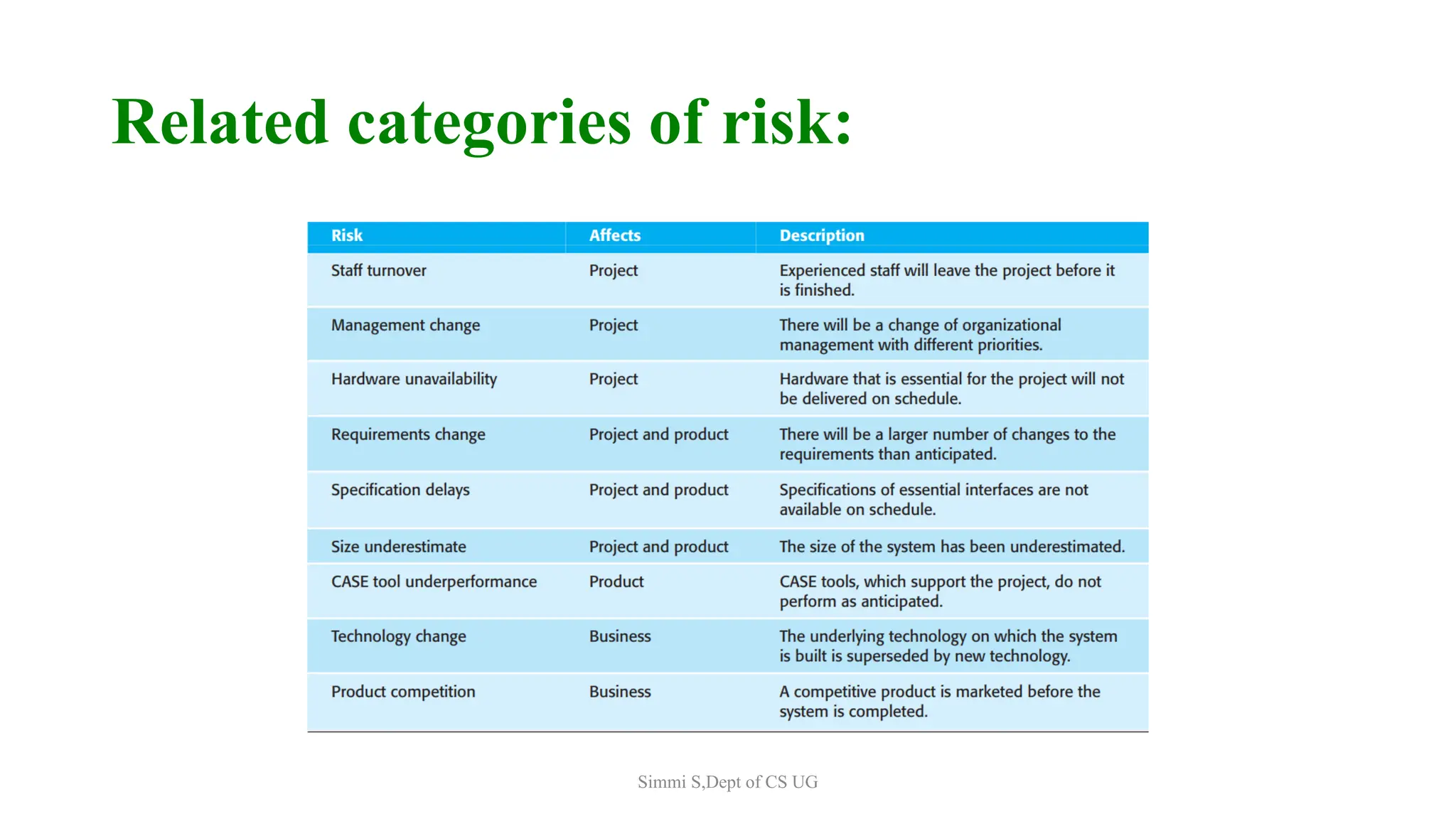 Related categories of risk:

| Risk | Affects | Description |
|---|---|---|
| Staff turnover | Project | Experienced staff will leave the project before it is finished. |
| Management change | Project | There will be a change of organizational management with different priorities. |
| Hardware unavailability | Project | Hardware that is essential for the project will not be delivered on schedule. |
| Requirements change | Project and product | There will be a larger number of changes to the requirements than anticipated. |
| Specification delays | Project and product | Specifications of essential interfaces are not available on schedule. |
| Size underestimate | Project and product | The size of the system has been underestimated. |
| CASE tool underperformance | Product | CASE tools, which support the project, do not perform as anticipated. |
| Technology change | Business | The underlying technology on which the system is built is superseded by new technology. |
| Product competition | Business | A competitive product is marketed before the system is completed. |

Simmi S,Dept of CS UG